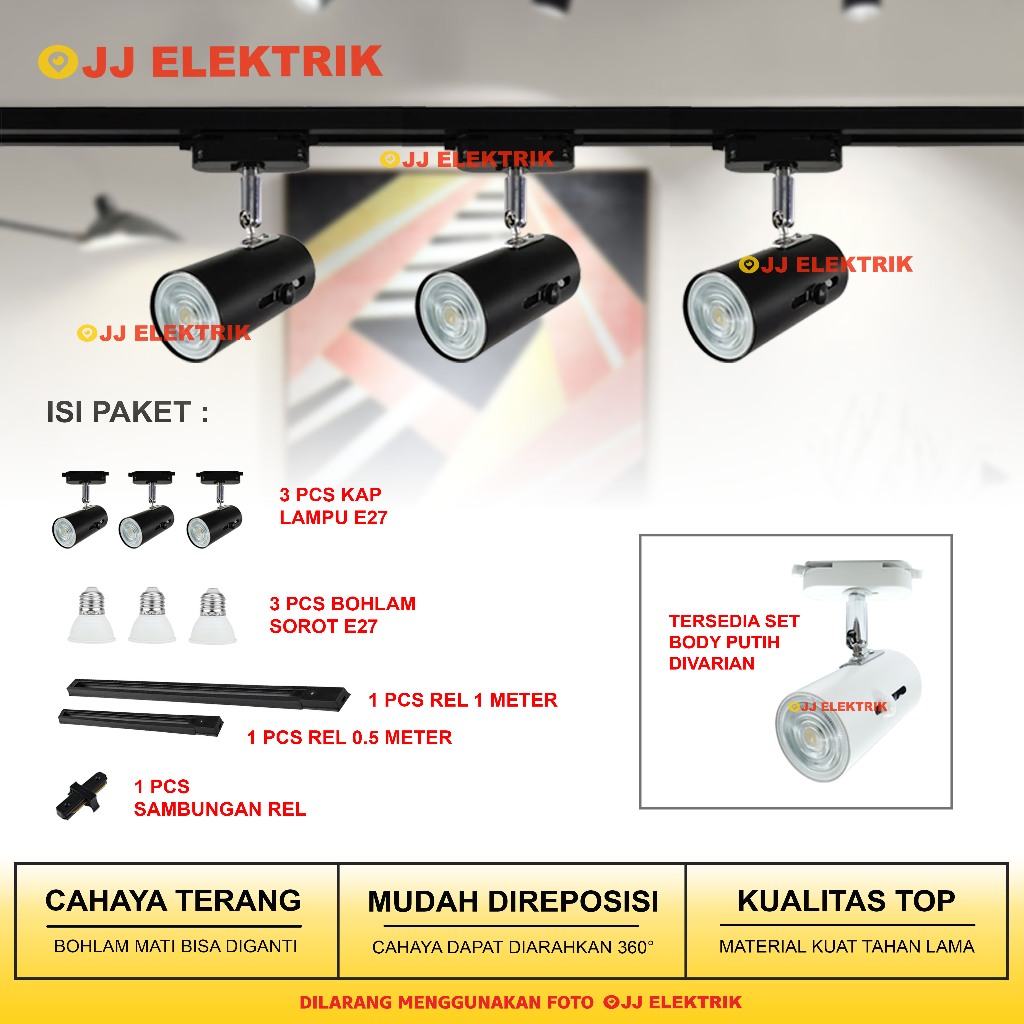 JJ ELEKTRIK

JJ ELEKTRIK

JJ ELEKTRIK

JJ ELEKTRIK

ISI PAKET :

3 PCS KAP LAMPU E27

3 PCS BOHLAM SOROT E27

1 PCS REL 1 METER

1 PCS REL 0.5 METER

1 PCS SAMBUNGAN REL

TERSEDIA SET BODY PUTIH DIVARIAN

JJ ELEKTRIK

CAHAYA TERANG

BOHLAM MATI BISA DIGANTI

MUDAH DIREPOSISI

CAHAYA DAPAT DIARAHKAN 360°

KUALITAS TOP

MATERIAL KUAT TAHAN LAMA

DILARANG MENGGUNAKAN FOTO JJ ELEKTRIK